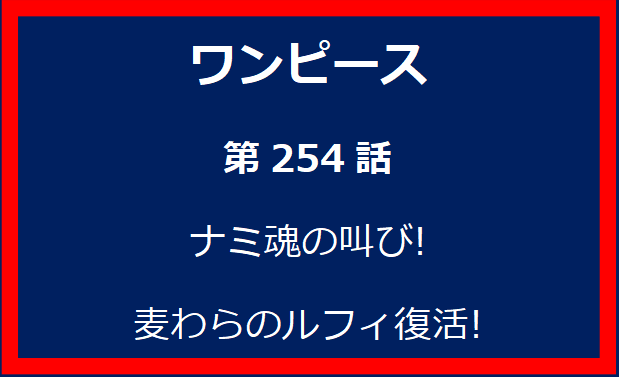 ワンピース

第 254 話

ナミ魂の叫び!

麦わらのルフィ復活!